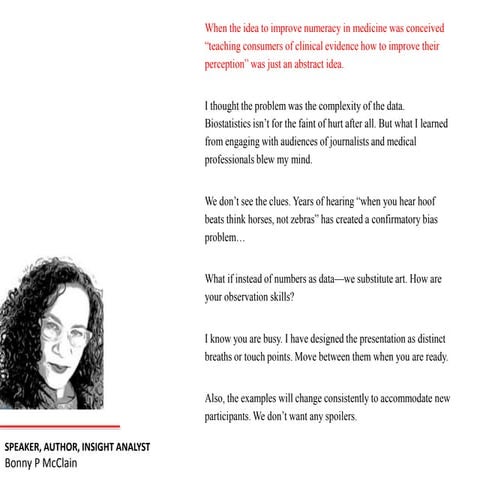 When the idea to improve numeracy in medicine was conceived "teaching consumers of clinical evidence how to improve their perception" was just an abstract idea.

I thought the problem was the complexity of the data. Biostatistics isn't for the faint of hurt after all. But what I learned from engaging with audiences of journalists and medical professionals blew my mind.

We don't see the clues. Years of hearing "when you hear hoof beats think horses, not zebras" has created a confirmatory bias problem…

What if instead of numbers as data—we substitute art. How are your observation skills?

I know you are busy. I have designed the presentation as distinct breaths or touch points. Move between them when you are ready.

Also, the examples will change consistently to accommodate new participants. We don't want any spoilers.

SPEAKER, AUTHOR, INSIGHT ANALYST
Bonny P McClain